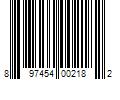 8 97454 00218 2